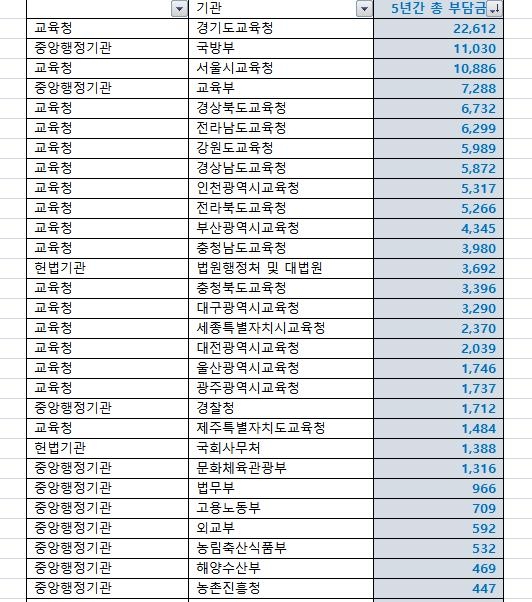 |  | 기관 | 5년간 총 부담금 |
|---|---|---|
| 교육청 | 경기도교육청 | 22,612 |
| 중앙행정기관 | 국방부 | 11,030 |
| 교육청 | 서울시교육청 | 10,886 |
| 중앙행정기관 | 교육부 | 7,288 |
| 교육청 | 경상북도교육청 | 6,732 |
| 교육청 | 전라남도교육청 | 6,299 |
| 교육청 | 강원도교육청 | 5,989 |
| 교육청 | 경상남도교육청 | 5,872 |
| 교육청 | 인천광역시교육청 | 5,317 |
| 교육청 | 전라북도교육청 | 5,266 |
| 교육청 | 부산광역시교육청 | 4,345 |
| 교육청 | 충청남도교육청 | 3,980 |
| 헌법기관 | 법원행정처 및 대법원 | 3,692 |
| 교육청 | 충청북도교육청 | 3,396 |
| 교육청 | 대구광역시교육청 | 3,290 |
| 교육청 | 세종특별자치시교육청 | 2,370 |
| 교육청 | 대전광역시교육청 | 2,039 |
| 교육청 | 울산광역시교육청 | 1,746 |
| 교육청 | 광주광역시교육청 | 1,737 |
| 중앙행정기관 | 경찰청 | 1,712 |
| 교육청 | 제주특별자치도교육청 | 1,484 |
| 헌법기관 | 국회사무처 | 1,388 |
| 중앙행정기관 | 문화체육관광부 | 1,316 |
| 중앙행정기관 | 법무부 | 966 |
| 중앙행정기관 | 고용노동부 | 709 |
| 중앙행정기관 | 외교부 | 592 |
| 중앙행정기관 | 농림축산식품부 | 532 |
| 중앙행정기관 | 해양수산부 | 469 |
| 중앙행정기관 | 농촌진흥청 | 447 |